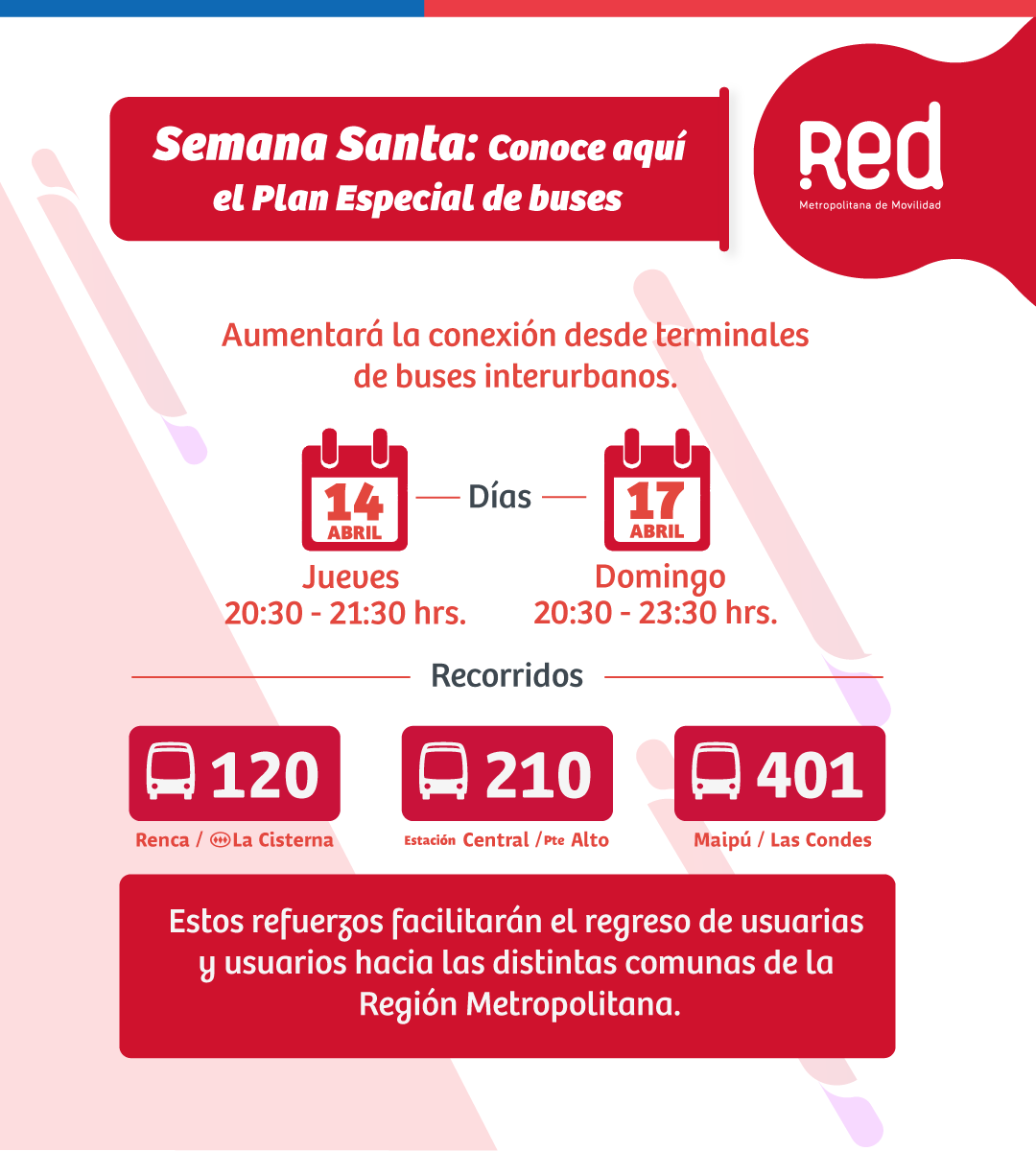 Semana Santa: Conoce aquí el Plan Especial de buses

Red
Metropolitana de Movilidad

Aumentará la conexión desde terminales de buses interurbanos.

14
ABRIL
Días
17
ABRIL

Jueves
20:30 - 21:30 hrs.

Domingo
20:30 - 23:30 hrs.

Recorridos

120
Renca / La Cisterna

210
Estación Central / Pte Alto

401
Maipú / Las Condes

Estos refuerzos facilitarán el regreso de usuarias y usuarios hacia las distintas comunas de la Región Metropolitana.